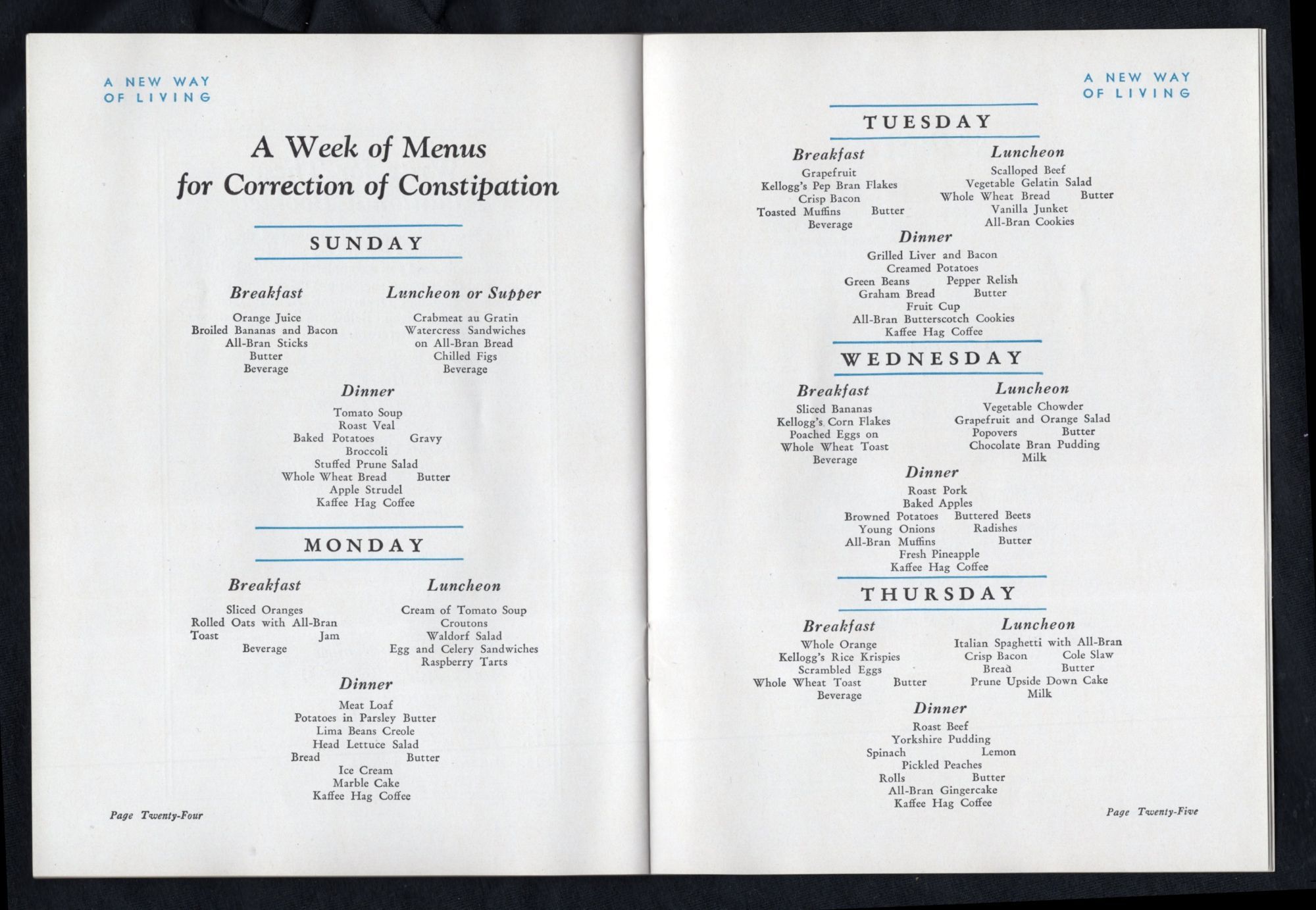 A NEW WAY OF LIVING

A Week of Menus for Correction of Constipation

SUNDAY

Breakfast

Orange Juice
Broiled Bananas and Bacon
All-Bran Sticks
Butter
Beverage

Luncheon or Supper

Crabmeat au Gratin
Watercress Sandwiches on All-Bran Bread
Chilled Figs
Beverage

Dinner

Tomato Soup
Roast Veal
Baked Potatoes Gravy
Broccoli
Stuffed Prune Salad
Whole Wheat Bread Butter
Apple Strudel
Kaffee Hag Coffee

MONDAY

Breakfast

Sliced Oranges
Rolled Oats with All-Bran
Toast Jam
Beverage

Luncheon

Cream of Tomato Soup
Croutons
Waldorf Salad
Egg and Celery Sandwiches
Raspberry Tarts

Dinner

Meat Loaf
Potatoes in Parsley Butter
Lima Beans Creole
Head Lettuce Salad
Bread Butter
Ice Cream
Marble Cake
Kaffee Hag Coffee

Page Twenty-Four

A NEW WAY OF LIVING

TUESDAY

Breakfast

Grapefruit
Kellogg's Pep Bran Flakes
Crisp Bacon
Toasted Muffins Butter
Beverage

Luncheon

Scalloped Beef
Vegetable Gelatin Salad
Whole Wheat Bread Butter
Vanilla Junket
All-Bran Cookies

Dinner

Grilled Liver and Bacon
Creamed Potatoes
Green Beans Pepper Relish
Graham Bread Butter
Fruit Cup
All-Bran Butterscotch Cookies
Kaffee Hag Coffee

WEDNESDAY

Breakfast

Sliced Bananas
Kellogg's Corn Flakes
Poached Eggs on Whole Wheat Toast
Beverage

Luncheon

Vegetable Chowder
Grapefruit and Orange Salad
Popovers Butter
Chocolate Bran Pudding
Milk

Dinner

Roast Pork
Baked Apples
Browned Potatoes Buttered Beets
Young Onions Radishes
All-Bran Muffins Butter
Fresh Pineapple
Kaffee Hag Coffee

THURSDAY

Breakfast

Whole Orange
Kellogg's Rice Krispies
Scrambled Eggs
Whole Wheat Toast Butter
Beverage

Luncheon

Italian Spaghetti with All-Bran
Crisp Bacon Cole Slaw
Bread Butter
Prune Upside Down Cake
Milk

Dinner

Roast Beef
Yorkshire Pudding
Spinach Lemon
Pickled Peaches
Rolls Butter
All-Bran Gingercake
Kaffee Hag Coffee

Page Twenty-Five